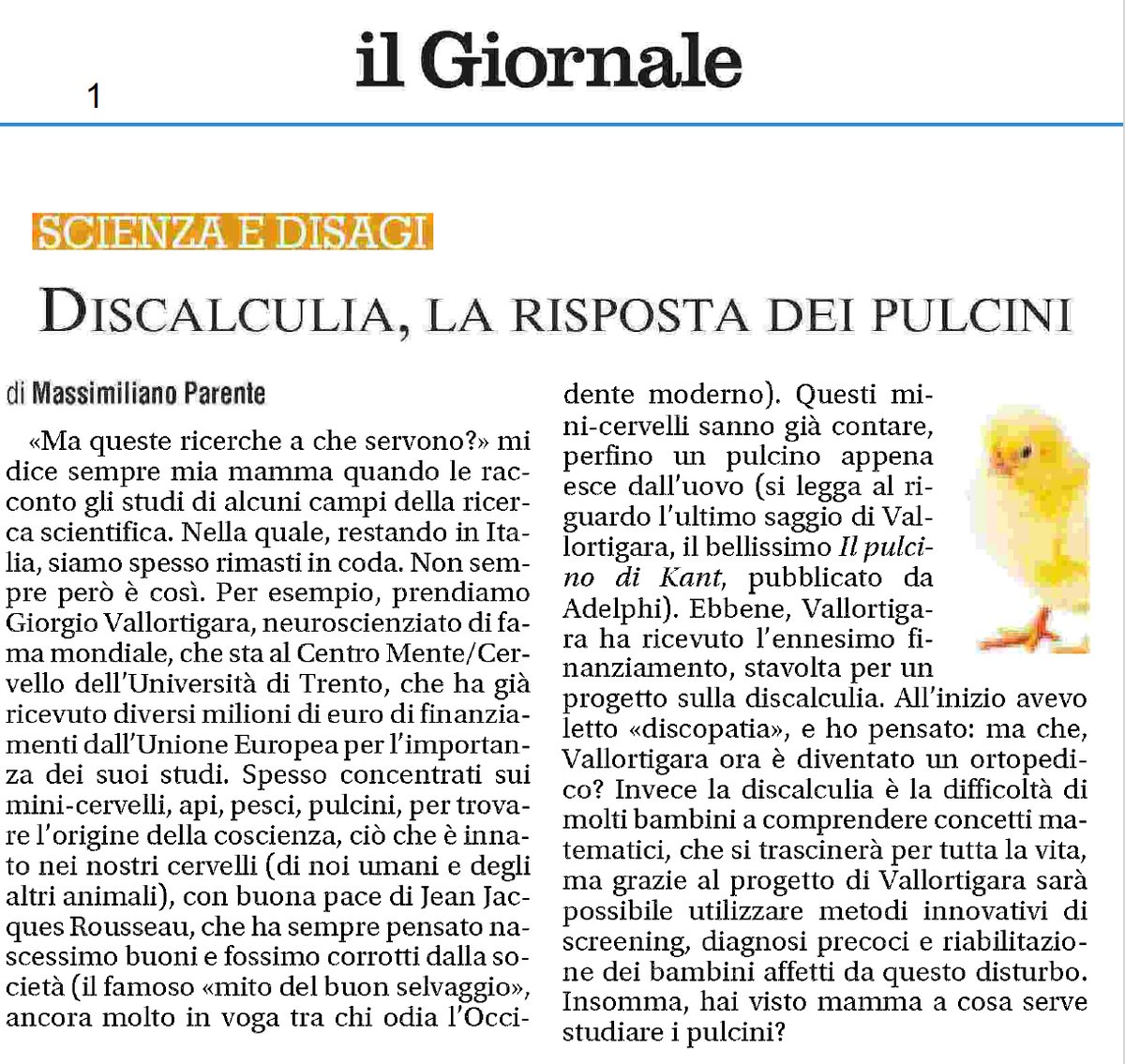 il Giornale

1

SCIENZA E DISAGI

DISCALCULIA, LA RISPOSTA DEI PULCINI

di Massimiliano Parente

«Ma queste ricerche a che servono?» mi dice sempre mia mamma quando le racconto gli studi di alcuni campi della ricerca scientifica. Nella quale, restando in Italia, siamo spesso rimasti in coda. Non sempre però è così. Per esempio, prendiamo Giorgio Vallortigara, neuroscienziato di fama mondiale, che sta al Centro Mente/Cervello dell'Università di Trento, che ha già ricevuto diversi milioni di euro di finanziamenti dall'Unione Europea per l'importanza dei suoi studi. Spesso concentrati sui mini-cervelli, api, pesci, pulcini, per trovare l'origine della coscienza, ciò che è innato nei nostri cervelli (di noi umani e degli altri animali), con buona pace di Jean Jacques Rousseau, che ha sempre pensato nascessimo buoni e fossimo corrotti dalla società (il famoso «mito del buon selvaggio», ancora molto in voga tra chi odia l'Occidente moderno). Questi mini-cervelli sanno già contare, perfino un pulcino appena esce dall'uovo (si legga al riguardo l'ultimo saggio di Vallortigara, il bellissimo Il pulcino di Kant, pubblicato da Adelphi). Ebbene, Vallortigara ha ricevuto l'ennesimo finanziamento, stavolta per un progetto sulla discalculia. All'inizio avevo letto «discopatia», e ho pensato: ma che, Vallortigara ora è diventato un ortopedico? Invece la discalculia è la difficoltà di molti bambini a comprendere concetti matematici, che si trascinerà per tutta la vita, ma grazie al progetto di Vallortigara sarà possibile utilizzare metodi innovativi di screening, diagnosi precoci e riabilitazione dei bambini affetti da questo disturbo. Insomma, hai visto mamma a cosa serve studiare i pulcini?